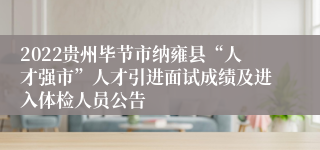 2022贵州毕节市纳雍县“人才强市”人才引进面试成绩及进入体检人员公告